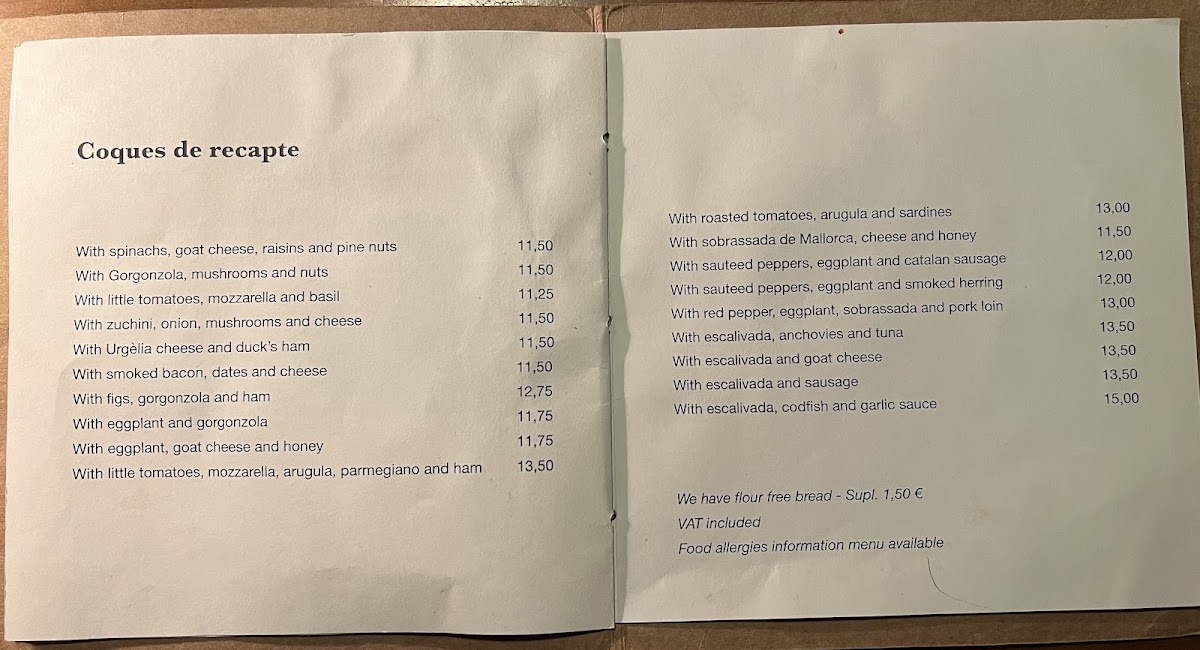 Coques de recapte

With spinachs, goat cheese, raisins and pine nuts 11,50
With Gorgonzola, mushrooms and nuts 11,50
With little tomatoes, mozzarella and basil 11,25
With zuchini, onion, mushrooms and cheese 11,50
With Urgèlia cheese and duck's ham 11,50
With smoked bacon, dates and cheese 11,50
With figs, gorgonzola and ham 12,75
With eggplant and gorgonzola 11,75
With eggplant, goat cheese and honey 11,75
With little tomatoes, mozzarella, arugula, parmegiano and ham 13,50

With roasted tomatoes, arugula and sardines 13,00
With sobrassada de Mallorca, cheese and honey 11,50
With sauteed peppers, eggplant and catalan sausage 12,00
With sauteed peppers, eggplant and smoked herring 12,00
With red pepper, eggplant, sobrassada and pork loin 13,00
With escalivada, anchovies and tuna 13,50
With escalivada and goat cheese 13,50
With escalivada and sausage 13,50
With escalivada, codfish and garlic sauce 15,00

We have flour free bread - Supl. 1,50 €
VAT included
Food allergies information menu available